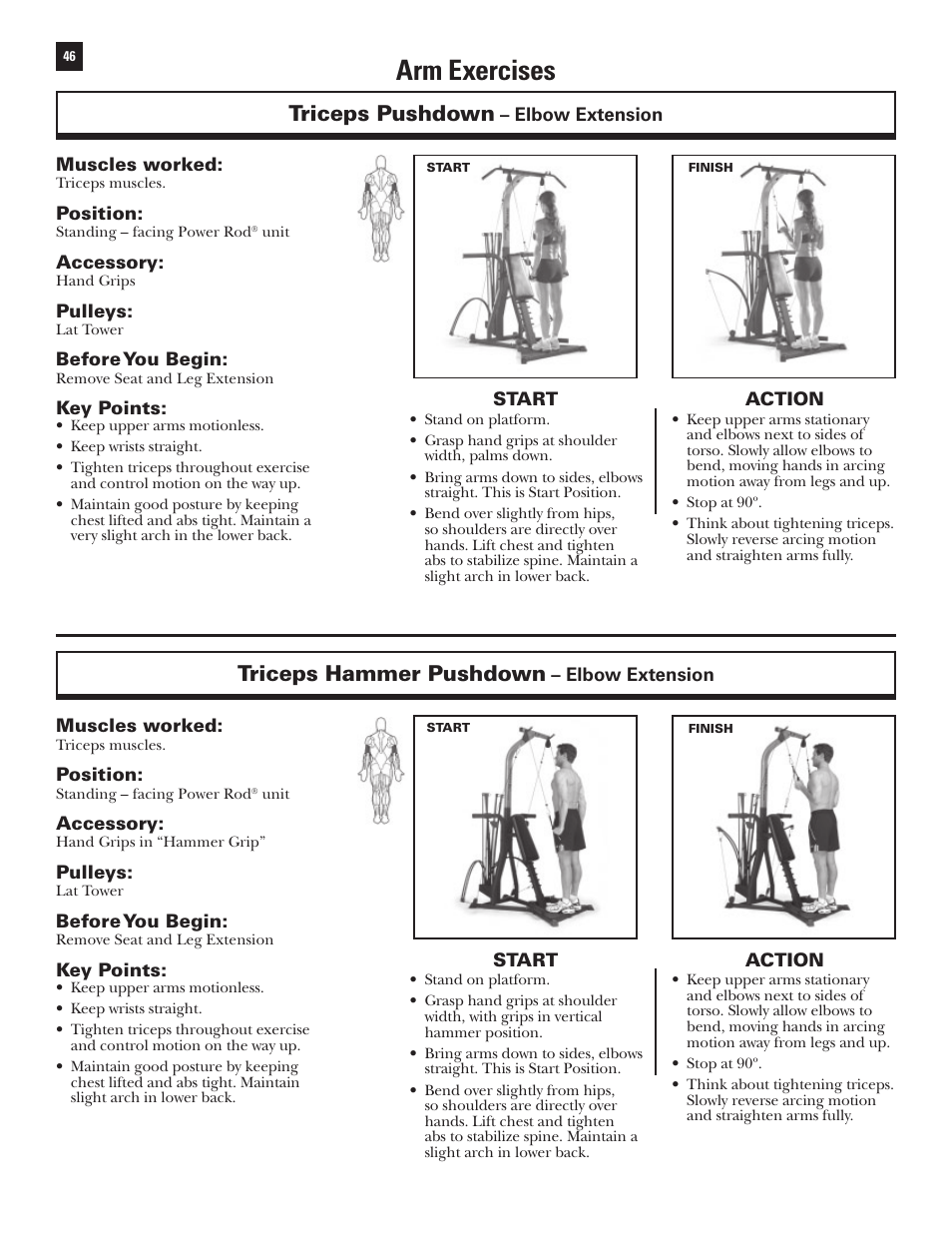 46

Arm Exercises

Triceps Pushdown – Elbow Extension

Muscles worked:
Triceps muscles.

Position:
Standing – facing Power Rod® unit

Accessory:
Hand Grips

Pulleys:
Lat Tower

Before You Begin:
Remove Seat and Leg Extension

Key Points:
• Keep upper arms motionless.
• Keep wrists straight.
• Tighten triceps throughout exercise and control motion on the way up.
• Maintain good posture by keeping chest lifted and abs tight. Maintain a very slight arch in the lower back.

START

FINISH

START
• Stand on platform.
• Grasp hand grips at shoulder width, palms down.
• Bring arms down to sides, elbows straight. This is Start Position.
• Bend over slightly from hips, so shoulders are directly over hands. Lift chest and tighten abs to stabilize spine. Maintain a slight arch in lower back.

ACTION
• Keep upper arms stationary and elbows next to sides of torso. Slowly allow elbows to bend, moving hands in arcing motion away from legs and up.
• Stop at 90º.
• Think about tightening triceps. Slowly reverse arcing motion and straighten arms fully.

Triceps Hammer Pushdown – Elbow Extension

Muscles worked:
Triceps muscles.

Position:
Standing – facing Power Rod® unit

Accessory:
Hand Grips in “Hammer Grip”

Pulleys:
Lat Tower

Before You Begin:
Remove Seat and Leg Extension

Key Points:
• Keep upper arms motionless.
• Keep wrists straight.
• Tighten triceps throughout exercise and control motion on the way up.
• Maintain good posture by keeping chest lifted and abs tight. Maintain slight arch in lower back.

START

FINISH

START
• Stand on platform.
• Grasp hand grips at shoulder width, with grips in vertical hammer position.
• Bring arms down to sides, elbows straight. This is Start Position.
• Bend over slightly from hips, so shoulders are directly over hands. Lift chest and tighten abs to stabilize spine. Maintain a slight arch in lower back.

ACTION
• Keep upper arms stationary and elbows next to sides of torso. Slowly allow elbows to bend, moving hands in arcing motion away from legs and up.
• Stop at 90º.
• Think about tightening triceps. Slowly reverse arcing motion and straighten arms fully.